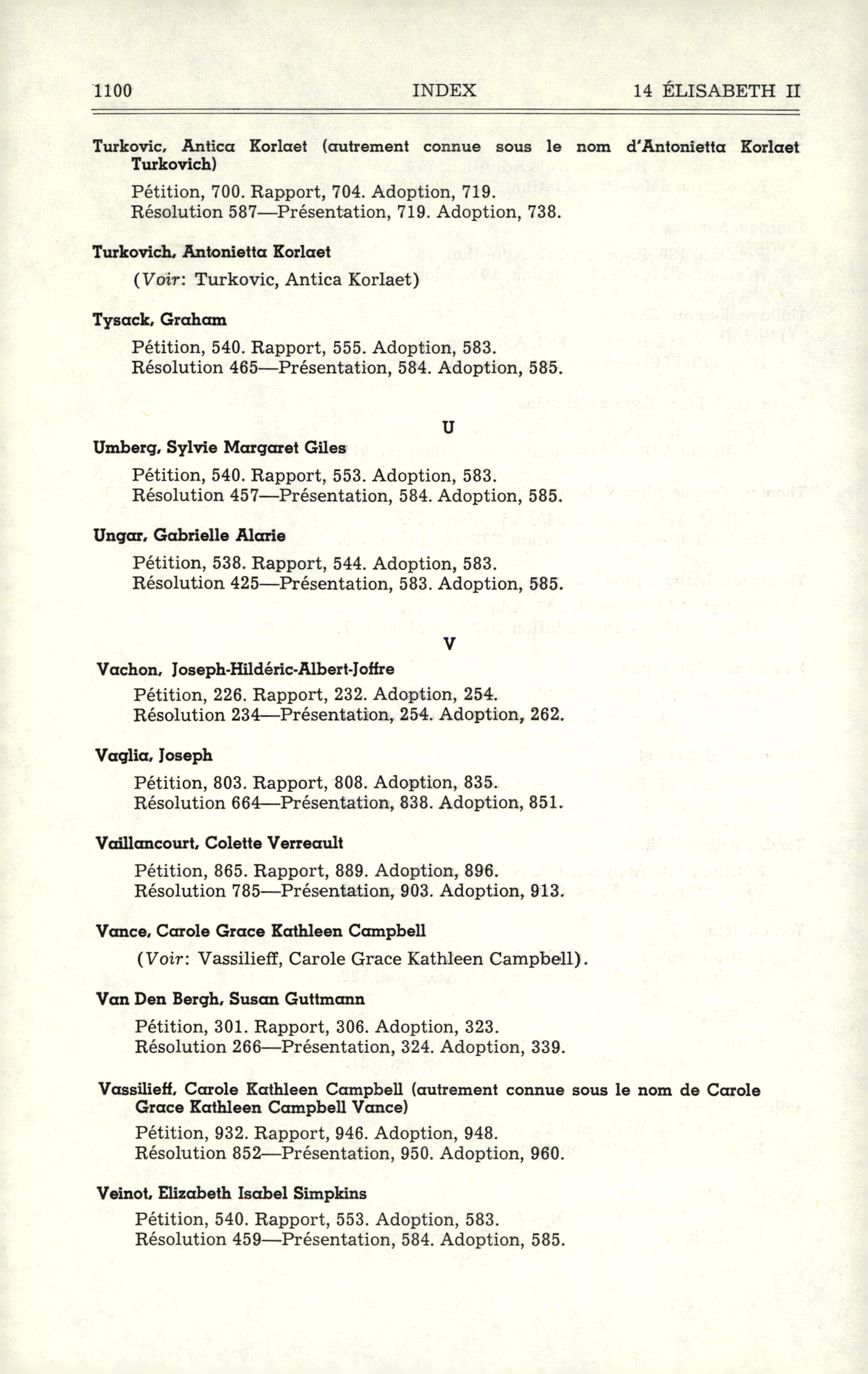 1100 INDEX 14 ÉLISABETH II

Turkovic, Antica Korlaet (autrement connue sous le nom d'Antonietta Korlaet Turkovich)

Pétition, 700. Rapport, 704. Adoption, 719.
Résolution 587—Présentation, 719. Adoption, 738.

Turkovich, Antonietta Korlaet

(Voir: Turkovic, Antica Korlaet)

Tysack, Graham

Pétition, 540. Rapport, 555. Adoption, 583.
Résolution 465—Présentation, 584. Adoption, 585.

U

Umberg, Sylvie Margaret Giles

Pétition, 540. Rapport, 553. Adoption, 583.
Résolution 457—Présentation, 584. Adoption, 585.

Ungar, Gabrielle Alarie

Pétition, 538. Rapport, 544. Adoption, 583.
Résolution 425—Présentation, 583. Adoption, 585.

V

Vachon, Joseph-Hildéric-Albert-Joffre

Pétition, 226. Rapport, 232. Adoption, 254.
Résolution 234—Présentation, 254. Adoption, 262.

Vaglia, Joseph

Pétition, 803. Rapport, 808. Adoption, 835.
Résolution 664—Présentation, 838. Adoption, 851.

Vaillancourt, Colette Verreault

Pétition, 865. Rapport, 889. Adoption, 896.
Résolution 785—Présentation, 903. Adoption, 913.

Vance, Carole Grace Kathleen Campbell

(Voir: Vassilieff, Carole Grace Kathleen Campbell).

Van Den Bergh, Susan Guttmann

Pétition, 301. Rapport, 306. Adoption, 323.
Résolution 266—Présentation, 324. Adoption, 339.

Vassilieff, Carole Kathleen Campbell (autrement connue sous le nom de Carole Grace Kathleen Campbell Vance)

Pétition, 932. Rapport, 946. Adoption, 948.
Résolution 852—Présentation, 950. Adoption, 960.

Veinot, Elizabeth Isabel Simpkins

Pétition, 540. Rapport, 553. Adoption, 583.
Résolution 459—Présentation, 584. Adoption, 585.